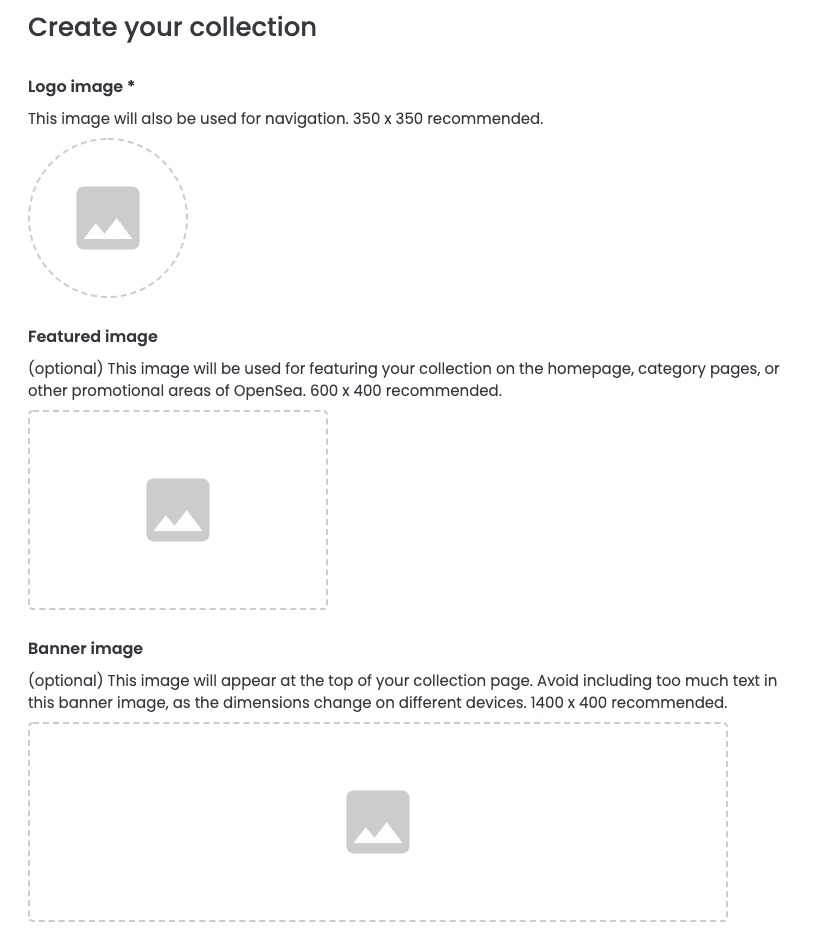 Create your collection

Logo image *

This image will also be used for navigation. 350 x 350 recommended.

Featured image

(optional) This image will be used for featuring your collection on the homepage, category pages, or other promotional areas of OpenSea. 600 x 400 recommended.

Banner image

(optional) This image will appear at the top of your collection page. Avoid including too much text in this banner image, as the dimensions change on different devices. 1400 x 400 recommended.